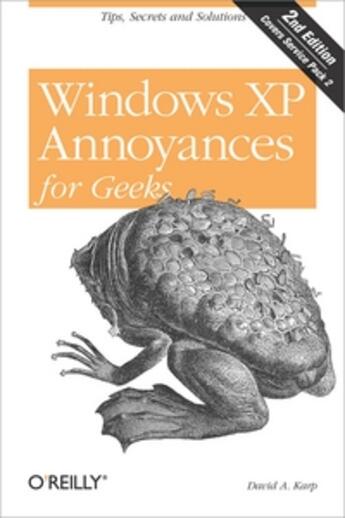 Tips, Secrets and Solutions

2nd Edition
Covers Service Pack 2

Windows XP Annoyances for Geeks

O'REILLY®

David A. Karp